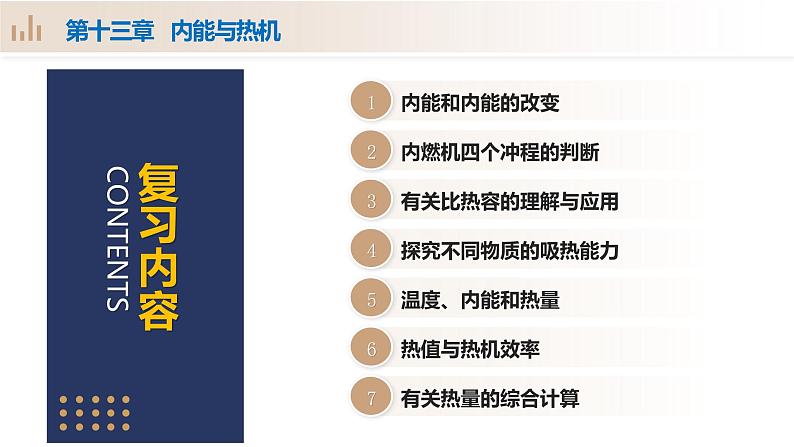 第十三章 内能与热机

复习内容
CONTENTS

1 内能和内能的改变
2 内燃机四个冲程的判断
3 有关比热容的理解与应用
4 探究不同物质的吸热能力
5 温度、内能和热量
6 热值与热机效率
7 有关热量的综合计算